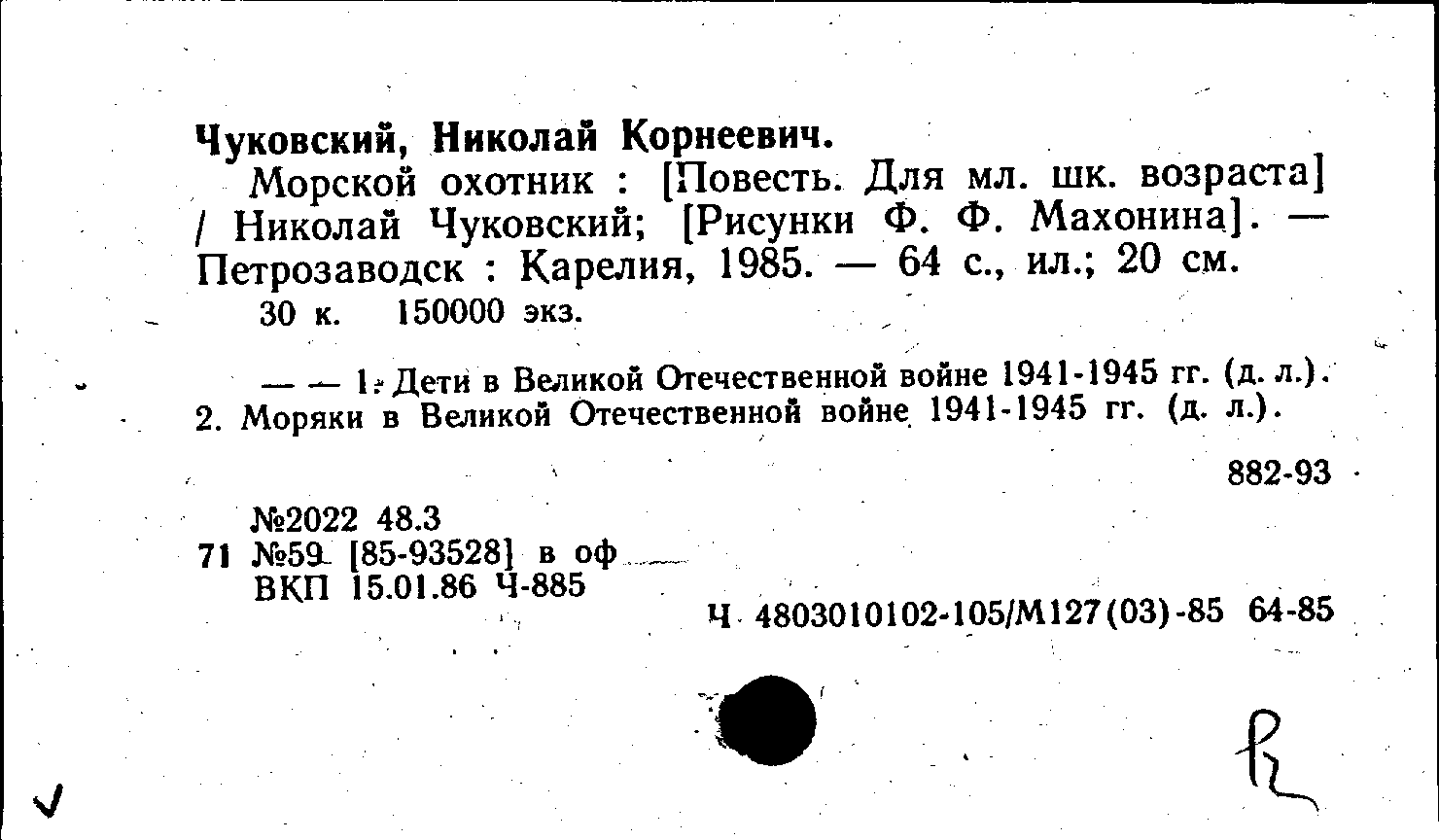 Чуковский, Николай Корнеевич.

Морской охотник : [Повесть. Для мл. шк. возраста] / Николай Чуковский; [Рисунки Ф. Ф. Махонина]. — Петрозаводск : Карелия, 1985. — 64 с., ил.; 20 см.

30 к. 150000 экз.

— — 1. Дети в Великой Отечественной войне 1941-1945 гг. (д. л.). 2. Моряки в Великой Отечественной войне 1941-1945 гг. (д. л.).

882-93

№2022 48.3
71 №59 [85-93528] в оф
ВКП 15.01.86 Ч-885

Ч 4803010102-105/М127(03)-85 64-85